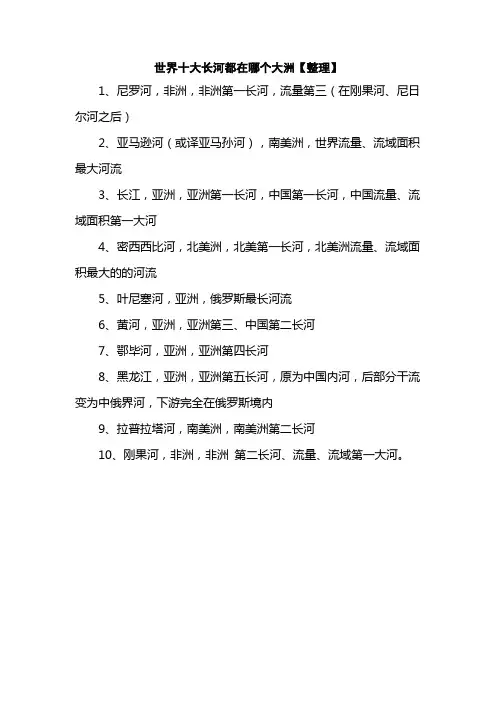 世界十大长河都在哪个大洲【整理】

1、尼罗河，非洲，非洲第一长河，流量第三（在刚果河、尼日尔河之后）

2、亚马逊河（或译亚马孙河），南美洲，世界流量、流域面积最大河流

3、长江，亚洲，亚洲第一长河，中国第一长河，中国流量、流域面积第一大河

4、密西西比河，北美洲，北美第一长河，北美洲流量、流域面积最大的的河流

5、叶尼塞河，亚洲，俄罗斯最长河流

6、黄河，亚洲，亚洲第三、中国第二长河

7、鄂毕河，亚洲，亚洲第四长河

8、黑龙江，亚洲，亚洲第五长河，原为中国内河，后部分干流变为中俄界河，下游完全在俄罗斯境内

9、拉普拉塔河，南美洲，南美洲第二长河

10、刚果河，非洲，非洲 第二长河、流量、流域第一大河。